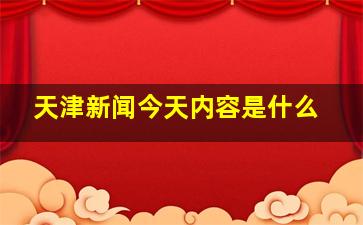 天津新闻今天内容是什么